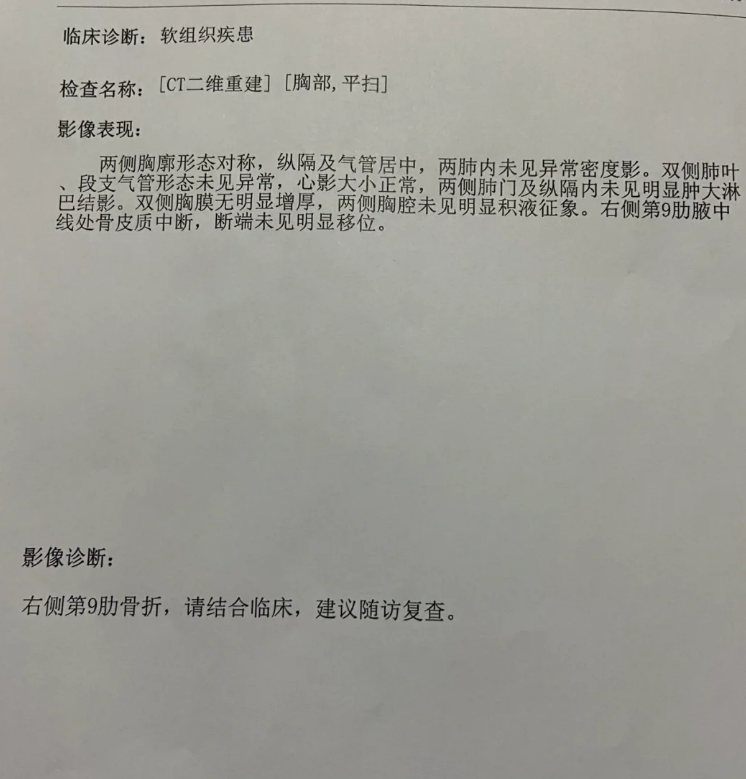 临床诊断：软组织疾患

检查名称：[CT二维重建][胸部,平扫]

影像表现：

两侧胸廓形态对称，纵隔及气管居中，两肺内未见异常密度影。双侧肺叶、段支气管形态未见异常，心影大小正常，两侧肺门及纵隔内未见明显肿大淋巴结影。双侧胸膜无明显增厚，两侧胸腔未见明显积液征象。右侧第9肋腋中线处骨皮质中断，断端未见明显移位。

影像诊断：

右侧第9肋骨折，请结合临床，建议随访复查。